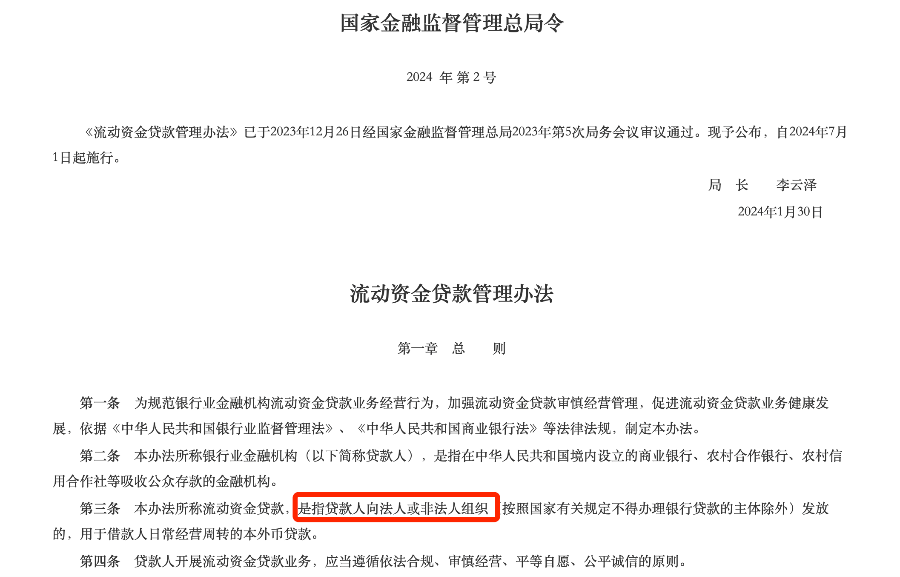 国家金融监督管理总局令

2024 年 第 2 号

《流动资金贷款管理办法》已于2023年12月26日经国家金融监督管理总局2023年第5次局务会议审议通过。现予公布，自2024年7月1日起施行。

局 长 李云泽

2024年1月30日

流动资金贷款管理办法

第一章 总 则

第一条 为规范银行业金融机构流动资金贷款业务经营行为，加强流动资金贷款审慎经营管理，促进流动资金贷款业务健康发展，依据《中华人民共和国银行业监督管理法》、《中华人民共和国商业银行法》等法律法规，制定本办法。

第二条 本办法所称银行业金融机构（以下简称贷款人），是指在中华人民共和国境内设立的商业银行、农村合作银行、农村信用合作社等吸收公众存款的金融机构。

第三条 本办法所称流动资金贷款，是指贷款人向法人或非法人组织（按照国家有关规定不得办理银行贷款的主体除外）发放的，用于借款人日常经营周转的本外币贷款。

第四条 贷款人开展流动资金贷款业务，应当遵循依法合规、审慎经营、平等自愿、公平诚信的原则。